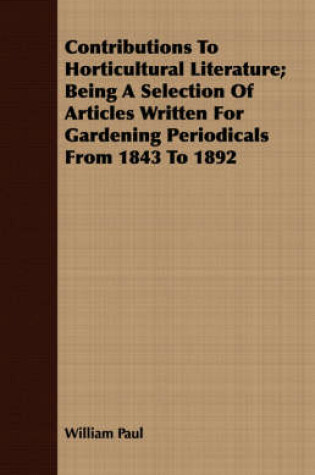 Contributions To Horticultural Literature; Being A Selection Of Articles Written For Gardening Periodicals From 1843 To 1892

William Paul